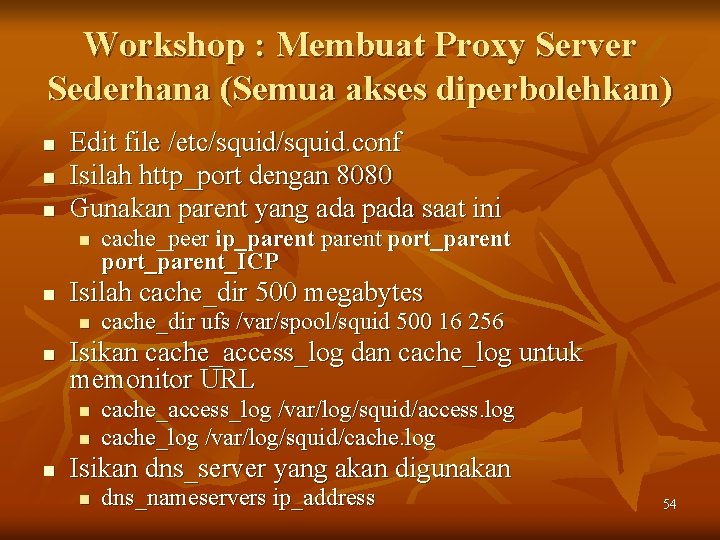 Workshop : Membuat Proxy Server Sederhana (Semua akses diperbolehkan)

• Edit file /etc/squid/squid.conf
• Isilah http_port dengan 8080
• Gunakan parent yang ada pada saat ini
• cache_peer ip_parent parent port_parent port_parent_ICP
• Isilah cache_dir 500 megabytes
• cache_dir ufs /var/spool/squid 500 16 256
• Isikan cache_access_log dan cache_log untuk memonitor URL
• cache_access_log /var/log/squid/access.log
• cache_log /var/log/squid/cache.log
• Isikan dns_server yang akan digunakan
• dns_nameservers ip_address

54